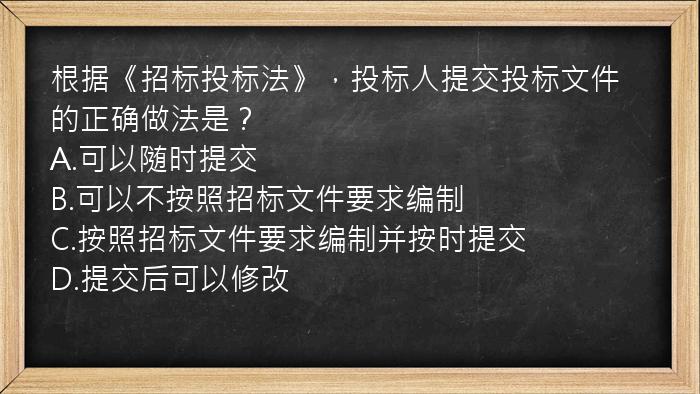 根据《招标投标法》，投标人提交投标文件的正确做法是？
A.可以随时提交
B.可以不按照招标文件要求编制
C.按照招标文件要求编制并按时提交
D.提交后可以修改